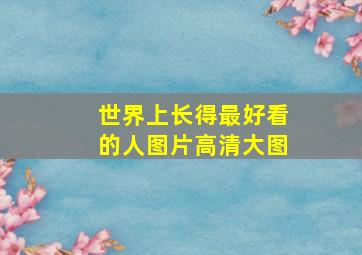 世界上长得最好看的人图片高清大图